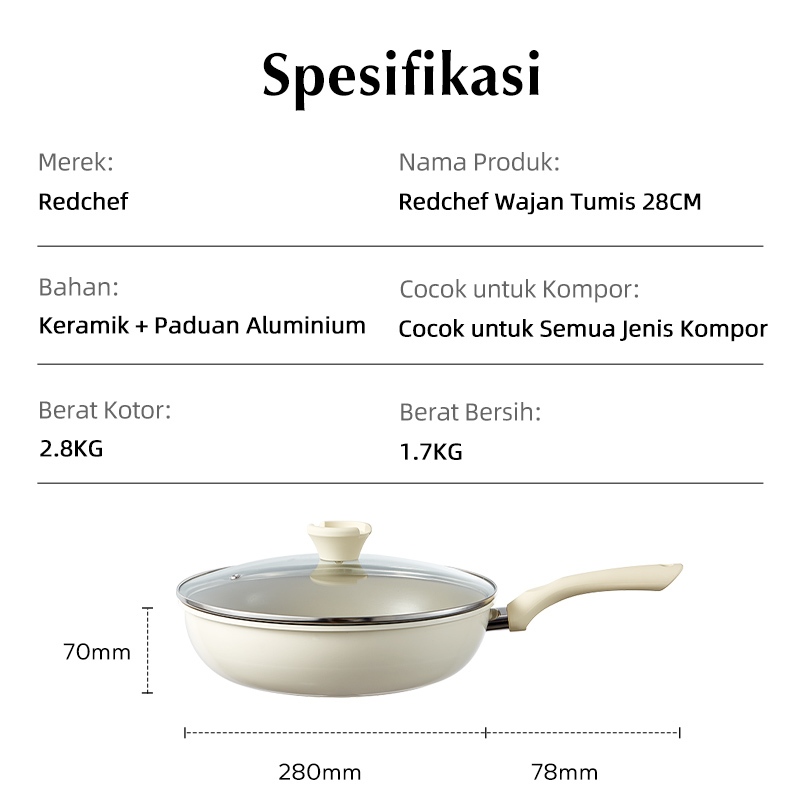 Spesifikasi

Merek:
Redchef

Nama Produk:
Redchef Wajan Tumis 28CM

Bahan:
Keramik + Paduan Aluminium

Cocok untuk Kompor:
Cocok untuk Semua Jenis Kompor

Berat Kotor:
2.8KG

Berat Bersih:
1.7KG

70mm

280mm

78mm